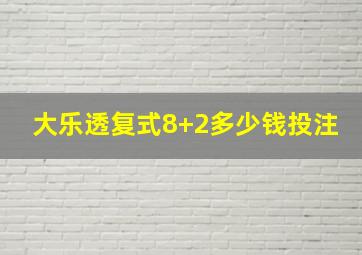 大乐透复式8+2多少钱投注